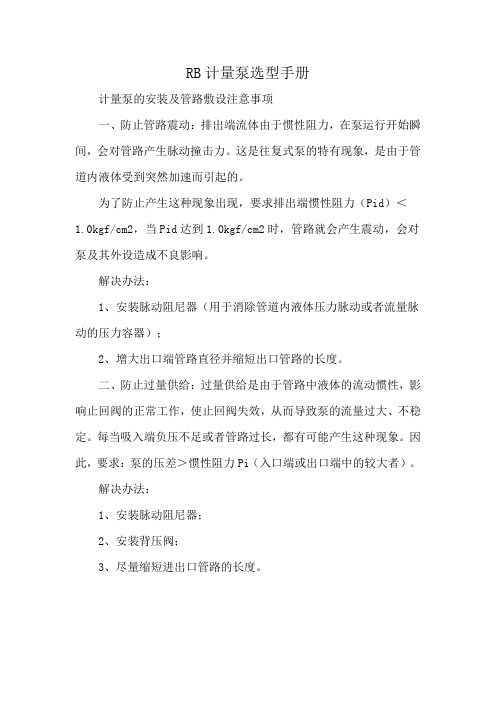 RB计量泵选型手册

计量泵的安装及管路敷设注意事项

一、防止管路震动：排出端流体由于惯性阻力，在泵运行开始瞬间，会对管路产生脉动撞击力。这是往复式泵的特有现象，是由于管道内液体受到突然加速而引起的。

为了防止产生这种现象出现，要求排出端惯性阻力（Pid）＜1.0kgf/cm2，当Pid达到1.0kgf/cm2时，管路就会产生震动，会对泵及其外设造成不良影响。

解决办法：

1、安装脉动阻尼器（用于消除管道内液体压力脉动或者流量脉动的压力容器）；

2、增大出口端管路直径并缩短出口管路的长度。

二、防止过量供给：过量供给是由于管路中液体的流动惯性，影响止回阀的正常工作，使止回阀失效，从而导致泵的流量过大、不稳定。每当吸入端负压不足或者管路过长，都有可能产生这种现象。因此，要求：泵的压差＞惯性阻力Pi（入口端或出口端中的较大者）。

解决办法：

1、安装脉动阻尼器；

2、安装背压阀；

3、尽量缩短进出口管路的长度。